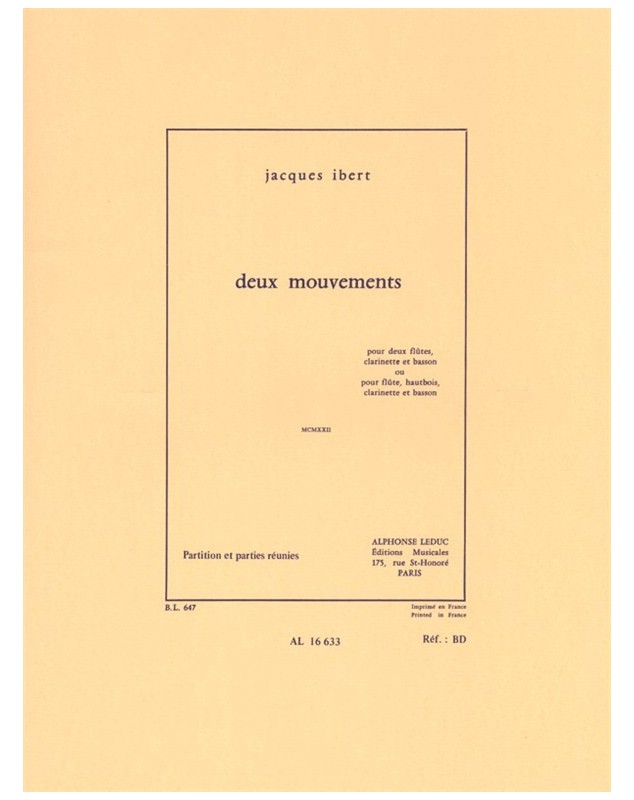 jacques ibert

deux mouvements

pour deux flûtes,
clarinette et basson
ou
pour flûte, hautbois,
clarinette et basson

MCMXXII

Partition et parties réunies

ALPHONSE LEDUC
Éditions Musicales
175, rue St-Honoré
PARIS

B.L. 647

Imprimé en France
Printed in France

AL 16 633

Réf. : BD